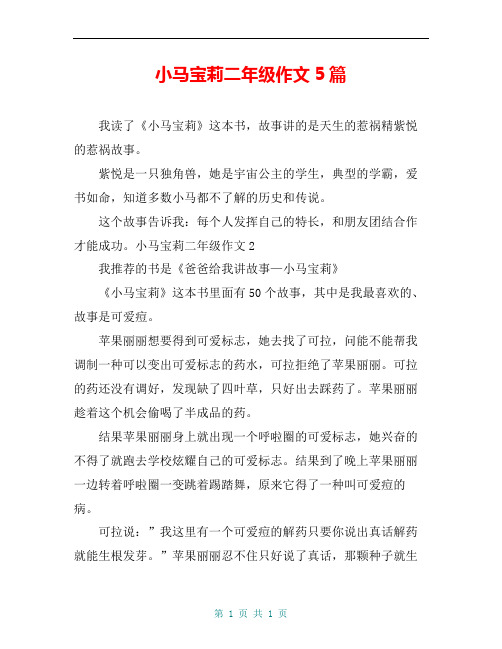 小马宝莉二年级作文 5 篇

我读了《小马宝莉》这本书，故事讲的是天生的惹祸精紫悦的惹祸故事。

紫悦是一只独角兽，她是宇宙公主的学生，典型的学霸，爱书如命，知道多数小马都不了解的历史和传说。

这个故事告诉我：每个人发挥自己的特长，和朋友团结合作才能成功。小马宝莉二年级作文 2

我推荐的书是《爸爸给我讲故事—小马宝莉》

《小马宝莉》这本书里面有 50 个故事，其中是我最喜欢的、故事是可爱痘。

苹果丽丽想要得到可爱标志，她去找了可拉，问能不能帮我调制一种可以变出可爱标志的药水，可拉拒绝了苹果丽丽。可拉的药还没有调好，发现缺了四叶草，只好出去踩药了。苹果丽丽趁着这个机会偷喝了半成品的药。

结果苹果丽丽身上就出现一个呼啦圈的可爱标志，她兴奋的不得了就跑去学校炫耀自己的可爱标志。结果到了晚上苹果丽丽一边转着呼啦圈一变跳着踢踏舞，原来它得了一种叫可爱痘的病。

可拉说：”我这里有一个可爱痘的解药只要你说出真话解药就能生根发芽。”苹果丽丽忍不住只好说了真话，那颗种子就生

第 1 页 共 1 页